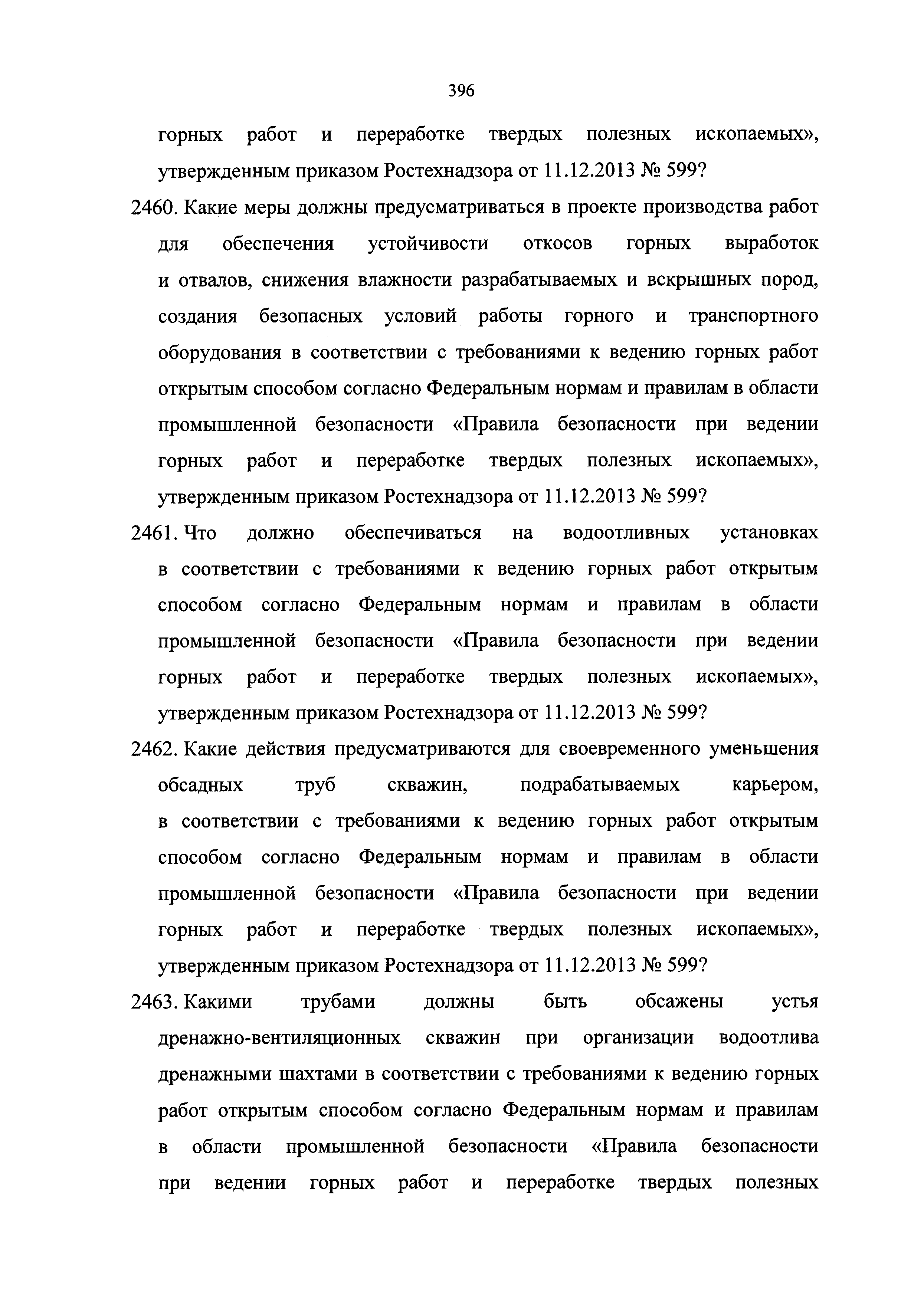 396

горных работ и переработке твердых полезных ископаемых», утвержденным приказом Ростехнадзора от 11.12.2013 № 599?

2460. Какие меры должны предусматриваться в проекте производства работ для обеспечения устойчивости откосов горных выработок и отвалов, снижения влажности разрабатываемых и вскрышных пород, создания безопасных условий работы горного и транспортного оборудования в соответствии с требованиями к ведению горных работ открытым способом согласно Федеральным нормам и правилам в области промышленной безопасности «Правила безопасности при ведении горных работ и переработке твердых полезных ископаемых», утвержденным приказом Ростехнадзора от 11.12.2013 № 599?

2461. Что должно обеспечиваться на водоотливных установках в соответствии с требованиями к ведению горных работ открытым способом согласно Федеральным нормам и правилам в области промышленной безопасности «Правила безопасности при ведении горных работ и переработке твердых полезных ископаемых», утвержденным приказом Ростехнадзора от 11.12.2013 № 599?

2462. Какие действия предусматриваются для своевременного уменьшения обсадных труб скважин, подрабатываемых карьером, в соответствии с требованиями к ведению горных работ открытым способом согласно Федеральным нормам и правилам в области промышленной безопасности «Правила безопасности при ведении горных работ и переработке твердых полезных ископаемых», утвержденным приказом Ростехнадзора от 11.12.2013 № 599?

2463. Какими трубами должны быть обсажены устья дренажно-вентиляционных скважин при организации водоотлива дренажными шахтами в соответствии с требованиями к ведению горных работ открытым способом согласно Федеральным нормам и правилам в области промышленной безопасности «Правила безопасности при ведении горных работ и переработке твердых полезных